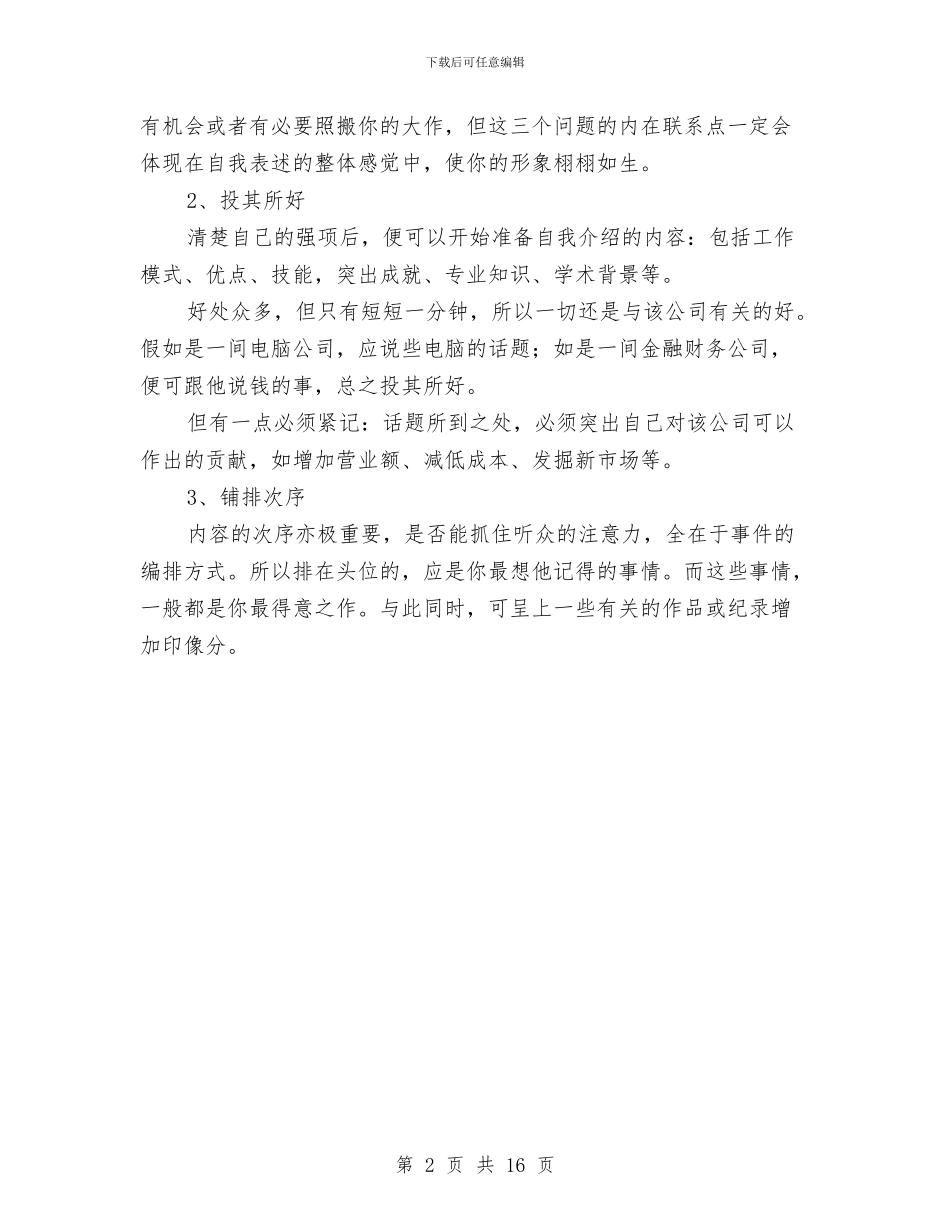 下载后可任意编辑

有机会或者有必要照搬你的大作，但这三个问题的内在联系点一定会体现在自我表述的整体感觉中，使你的形象栩栩如生。

2、投其所好

清楚自己的强项后，便可以开始准备自我介绍的内容：包括工作模式、优点、技能，突出成就、专业知识、学术背景等。

好处众多，但只有短短一分钟，所以一切还是与该公司有关的好。假如是一间电脑公司，应说些电脑的话题；如是一间金融财务公司，便可跟他说钱的事，总之投其所好。

但有一点必须紧记：话题所到之处，必须突出自己对该公司可以作出的贡献，如增加营业额、减低成本、发掘新市场等。

3、铺排次序

内容的次序亦极重要，是否能抓住听众的注意力，全在于事件的编排方式。所以排在头位的，应是你最想他记得的事情。而这些事情，一般都是你最得意之作。与此同时，可呈上一些有关的作品或纪录增加印像分。

第 2 页 共 16 页